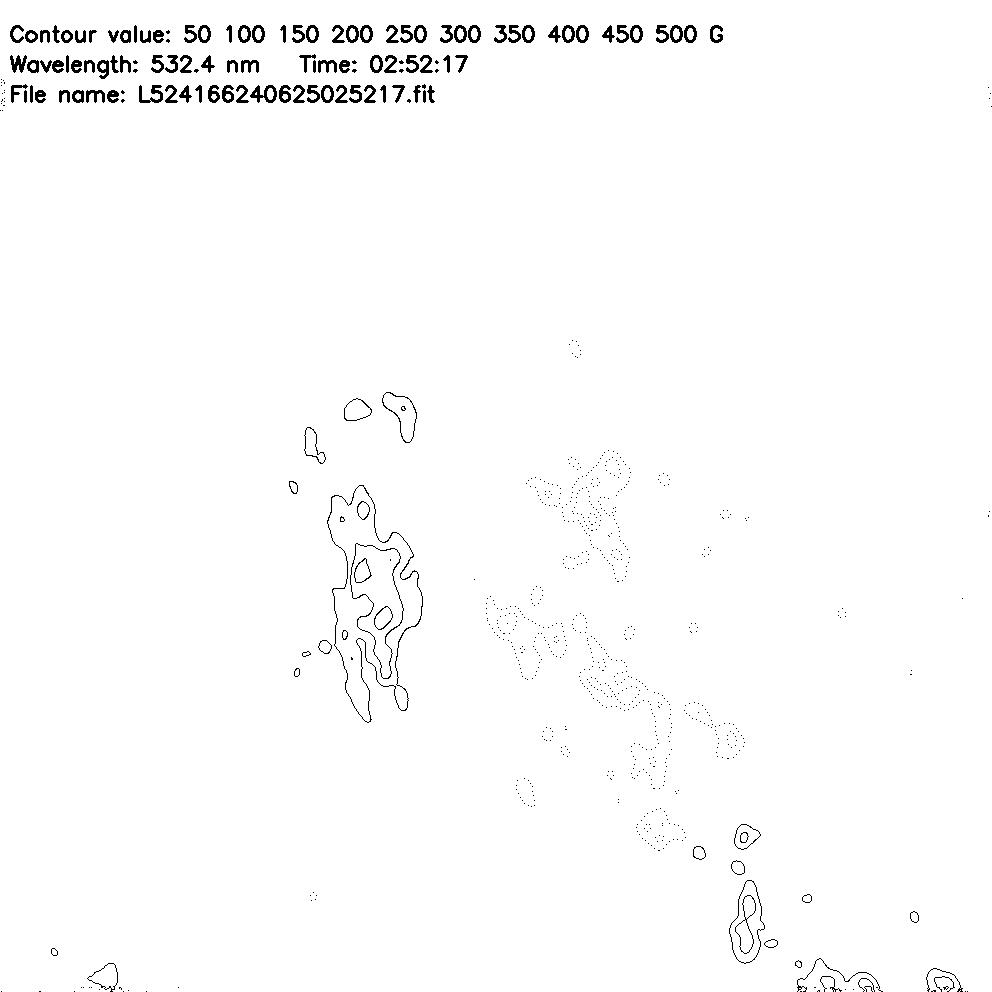 Contour value: 50 100 150 200 250 300 350 400 450 500 G
Wavelength: 532.4 nm Time: 02:52:17
File name: L524166240625025217.fit